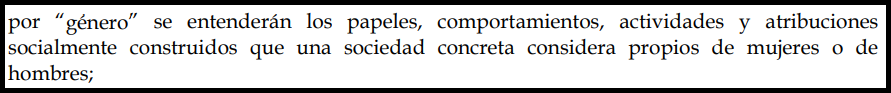 por “género” se entenderán los papeles, comportamientos, actividades y atribuciones socialmente construidos que una sociedad concreta considera propios de mujeres o de hombres;